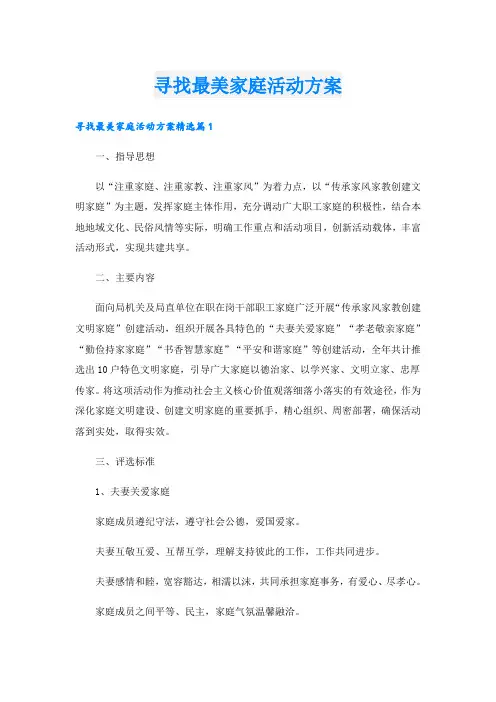 寻找最美家庭活动方案

寻找最美家庭活动方案精选篇1

一、指导思想

以“注重家庭、注重家教、注重家风”为着力点，以“传承家风家教创建文明家庭”为主题，发挥家庭主体作用，充分调动广大职工家庭的积极性，结合本地地域文化、民俗风情等实际，明确工作重点和活动项目，创新活动载体，丰富活动形式，实现共建共享。

二、主要内容

面向局机关及局直单位在职在岗干部职工家庭广泛开展“传承家风家教创建文明家庭”创建活动，组织开展各具特色的“夫妻关爱家庭”“孝老敬亲家庭”“勤俭持家家庭”“书香智慧家庭”“平安和谐家庭”等创建活动，全年共计推选出10户特色文明家庭，引导广大家庭以德治家、以学兴家、文明立家、忠厚传家。将这项活动作为推动社会主义核心价值观落细落小落实的有效途径，作为深化家庭文明建设、创建文明家庭的重要抓手，精心组织、周密部署，确保活动落到实处，取得实效。

三、评选标准

1、夫妻关爱家庭

家庭成员遵纪守法，遵守社会公德，爱国爱家。

夫妻互敬互爱、互帮互学，理解支持彼此的工作，工作共同进步。

夫妻感情和睦，宽容豁达，相濡以沫，共同承担家庭事务，有爱心、尽孝心。

家庭成员之间平等、民主，家庭气氛温馨融洽。